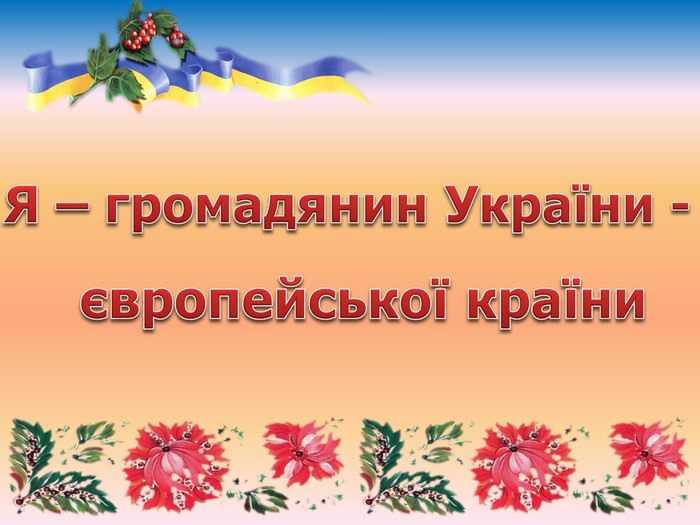 Я – громадянин України -

європейської країни